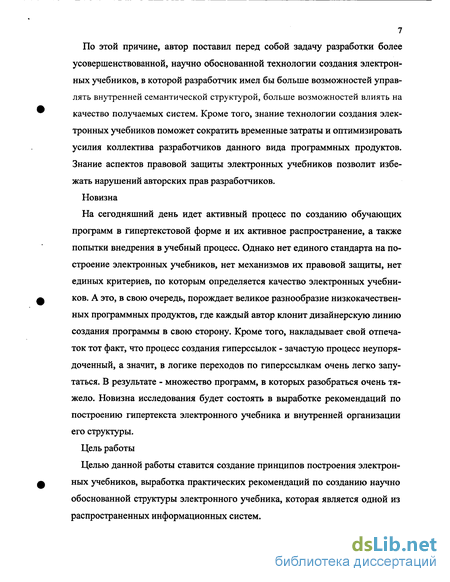 7

По этой причине, автор поставил перед собой задачу разработки более усовершенствованной, научно обоснованной технологии создания электронных учебников, в которой разработчик имел бы больше возможностей управлять внутренней семантической структурой, больше возможностей влиять на качество получаемых систем. Кроме того, знание технологии создания электронных учебников поможет сократить временные затраты и оптимизировать усилия коллектива разработчиков данного вида программных продуктов. Знание аспектов правовой защиты электронных учебников позволит избежать нарушений авторских прав разработчиков.

Новизна

На сегодняшний день идет активный процесс по созданию обучающих программ в гипертекстовой форме и их активное распространение, а также попытки внедрения в учебный процесс. Однако нет единого стандарта на построение электронных учебников, нет механизмов их правовой защиты, нет единых критериев, по которым определяется качество электронных учебников. А это, в свою очередь, порождает великое разнообразие низкокачественных программных продуктов, где каждый автор клонит дизайнерскую линию создания программы в свою сторону. Кроме того, накладывает свой отпечаток тот факт, что процесс создания гиперссылок - зачастую процесс неупорядоченный, а значит, в логике переходов по гиперссылкам очень легко запутаться. В результате - множество программ, в которых разобраться очень тяжело. Новизна исследования будет состоять в выработке рекомендаций по построению гипертекста электронного учебника и внутренней организации его структуры.

Цель работы

Целью данной работы ставится создание принципов построения электронных учебников, выработка практических рекомендаций по созданию научно обоснованной структуры электронного учебника, которая является одной из распространенных информационных систем.

dsLib.net
библиотека диссертаций